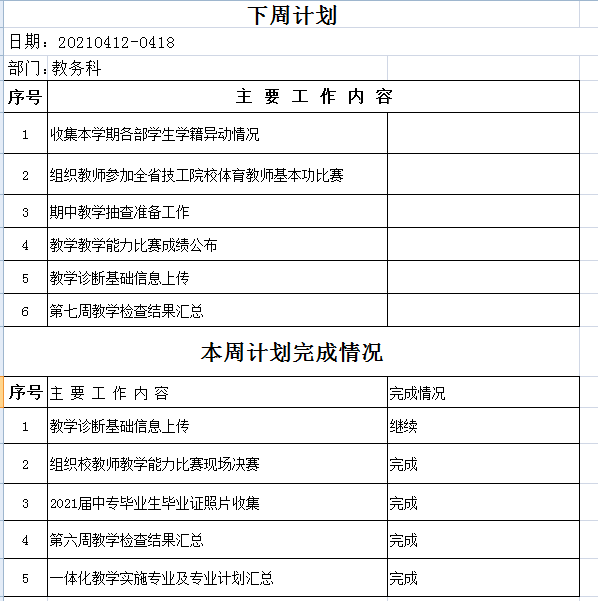 下周计划

日期：20210412-0418

部门：教务科

| 序号 | 主 要 工 作 内 容 | |
|---|---|---|
| 1 | 收集本学期各部学生学籍异动情况 | |
| 2 | 组织教师参加全省技工院校体育教师基本功比赛 | |
| 3 | 期中教学抽查准备工作 | |
| 4 | 教学教学能力比赛成绩公布 | |
| 5 | 教学诊断基础信息上传 | |
| 6 | 第七周教学检查结果汇总 | |

本周计划完成情况

| 序号 | 主 要 工 作 内 容 | 完成情况 |
|---|---|---|
| 1 | 教学诊断基础信息上传 | 继续 |
| 2 | 组织校教师教学能力比赛现场决赛 | 完成 |
| 3 | 2021届中专毕业生毕业证照片收集 | 完成 |
| 4 | 第六周教学检查结果汇总 | 完成 |
| 5 | 一体化教学实施专业及专业计划汇总 | 完成 |